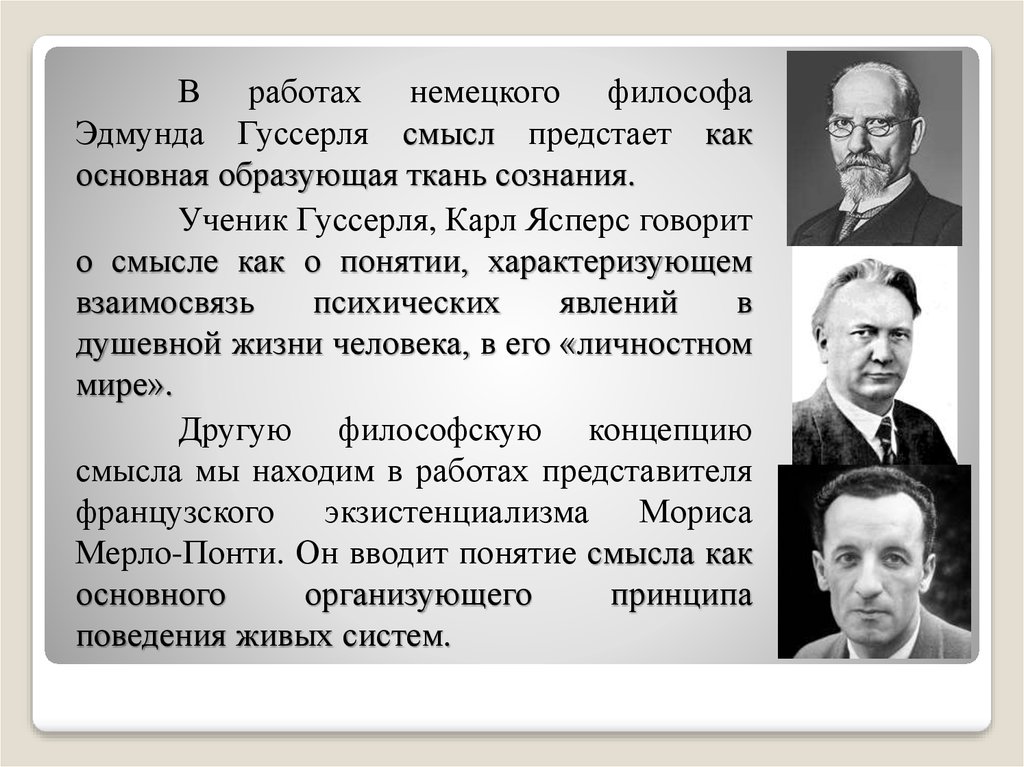 В работах немецкого философа Эдмунда Гуссерля смысл предстает как основная образующая ткань сознания.

Ученик Гуссерля, Карл Ясперс говорит о смысле как о понятии, характеризующем взаимосвязь психических явлений в душевной жизни человека, в его «личностном мире».

Другую философскую концепцию смысла мы находим в работах представителя французского экзистенциализма Мориса Мерло-Понти. Он вводит понятие смысла как основного организующего принципа поведения живых систем.